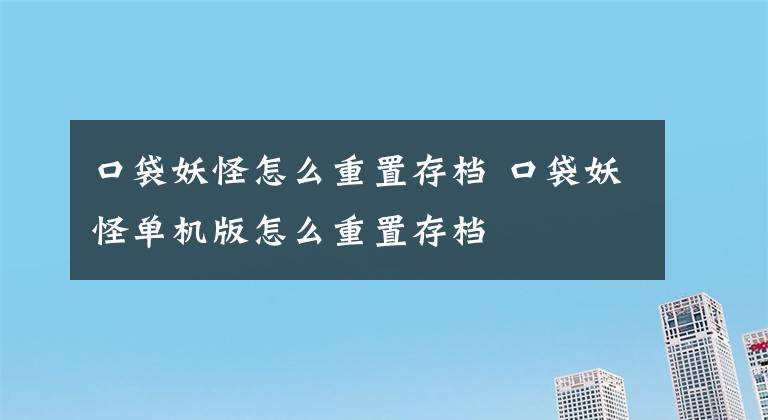 口袋妖怪怎么重置存档 口袋妖怪单机版怎么重置存档